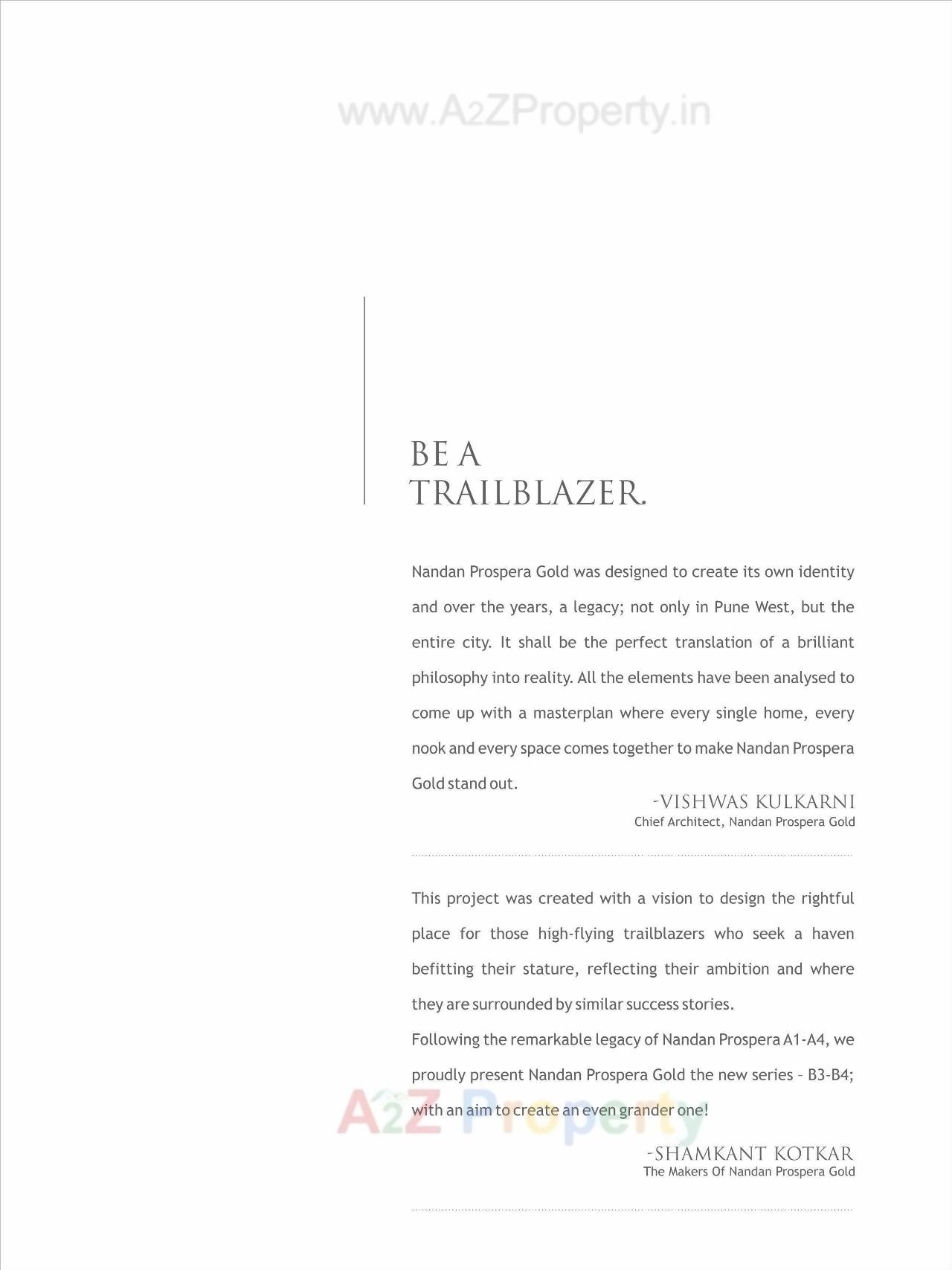 www.A2ZProperty.in

BE A
TRAILBLAZER.

Nandan Prospera Gold was designed to create its own identity and over the years, a legacy; not only in Pune West, but the entire city. It shall be the perfect translation of a brilliant philosophy into reality. All the elements have been analysed to come up with a masterplan where every single home, every nook and every space comes together to make Nandan Prospera Gold stand out.

-VISHWAS KULKARNI
Chief Architect, Nandan Prospera Gold

This project was created with a vision to design the rightful place for those high-flying trailblazers who seek a haven befitting their stature, reflecting their ambition and where they are surrounded by similar success stories.
Following the remarkable legacy of Nandan Prospera A1-A4, we proudly present Nandan Prospera Gold the new series – B3-B4; with an aim to create an even grander one!

A2Z Property

-SHAMKANT KOTKAR
The Makers Of Nandan Prospera Gold